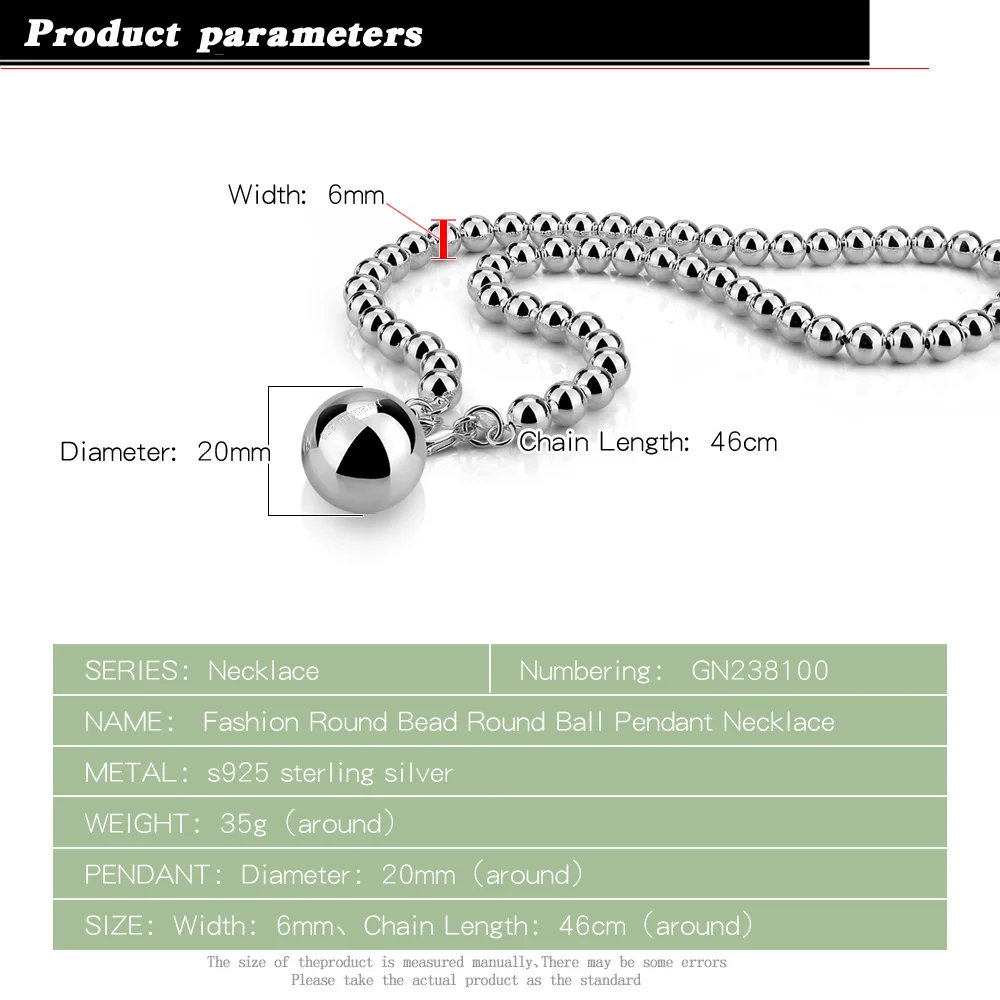 Product parameters

Width: 6mm

Diameter: 20mm

Chain Length: 46cm

SERIES: Necklace

Numbering: GN238100

NAME: Fashion Round Bead Round Ball Pendant Necklace

METAL: s925 sterling silver

WEIGHT: 35g (around)

PENDANT: Diameter: 20mm (around)

SIZE: Width: 6mm、Chain Length: 46cm (around)

The size of theproduct is measured manually,There may be some errors
Please take the actual product as the standard